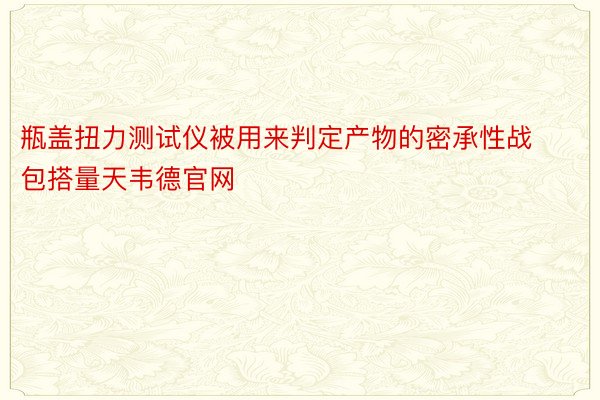 瓶盖扭力测试仪被用来判定产物的密承性战包搭量天韦德官网